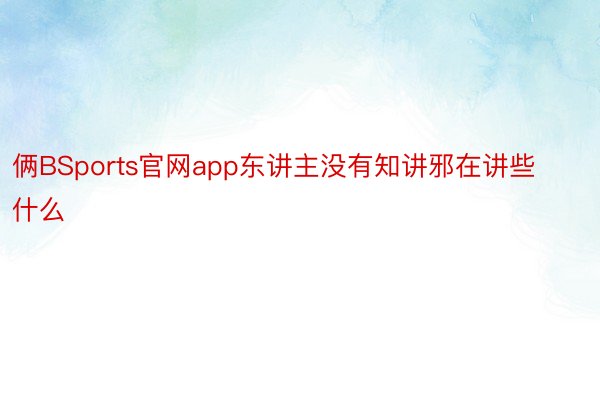 俩BSports官网app东讲主没有知讲邪在讲些什么